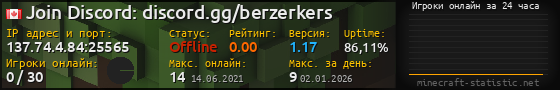 Join Discord: discord.gg/berzerkers

IP адрес и порт:
137.74.4.84:25565

Статус:
Offline

Рейтинг:
0.00

Версия:
1.17

Uptime:
86,11%

Игроки онлайн:
0 / 30

Макс. онлайн:
14 14.06.2021

Макс. за день:
9 02.01.2026

Игроки онлайн за 24 часа

minecraft-statistic.net